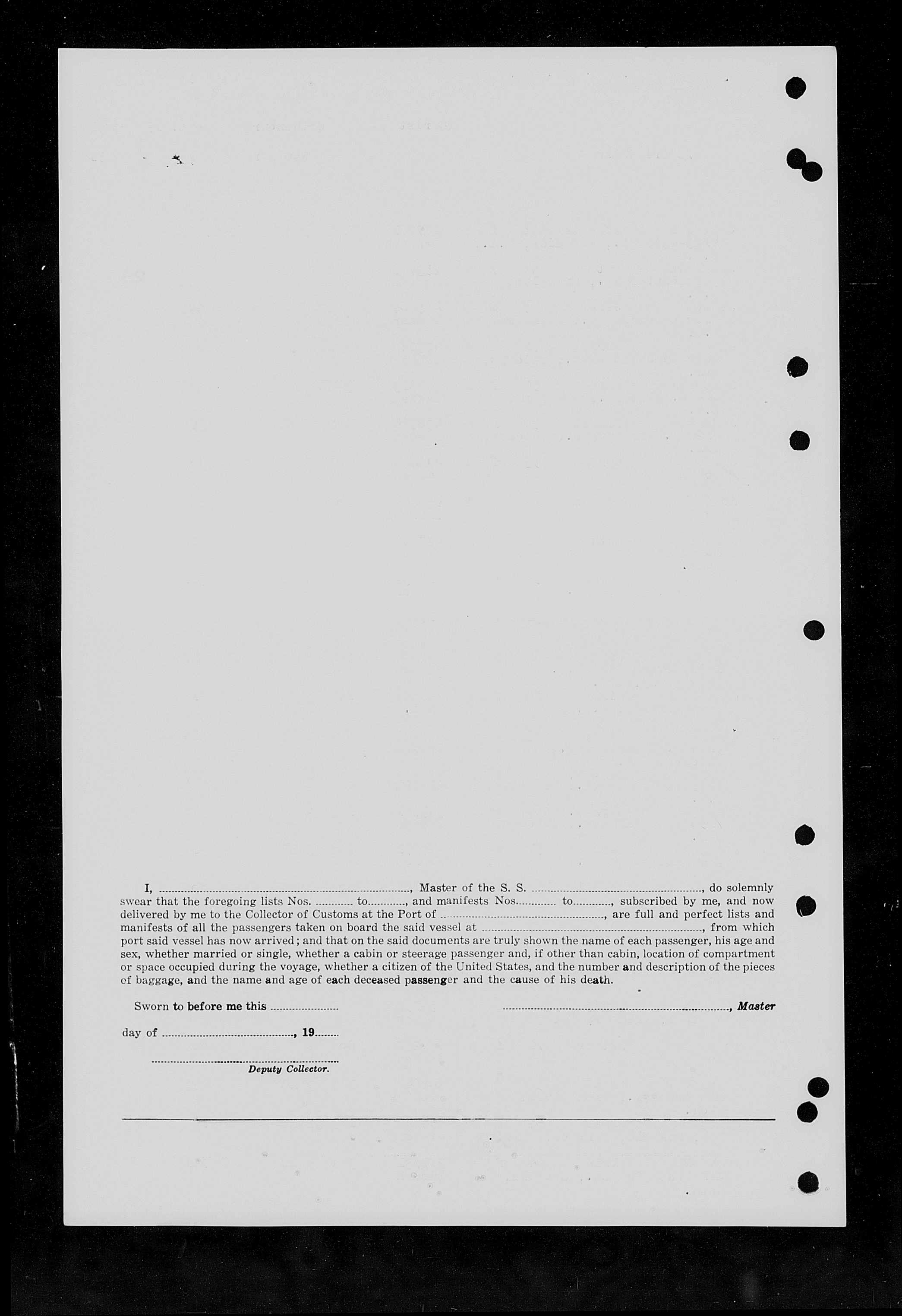 I, ____, Master of the S. S. ____, do solemnly swear that the foregoing lists Nos. ____ to ____, and manifests Nos. ____ to ____, subscribed by me, and now delivered by me to the Collector of Customs at the Port of ____, are full and perfect lists and manifests of all the passengers taken on board the said vessel at ____, from which port said vessel has now arrived; and that on the said documents are truly shown the name of each passenger, his age and sex, whether married or single, whether a cabin or steerage passenger and, if other than cabin, location of compartment or space occupied during the voyage, whether a citizen of the United States, and the number and description of the pieces of baggage, and the name and age of each deceased passenger and the cause of his death.

Sworn to before me this ____

____, Master

day of ____, 19____

____
Deputy Collector.